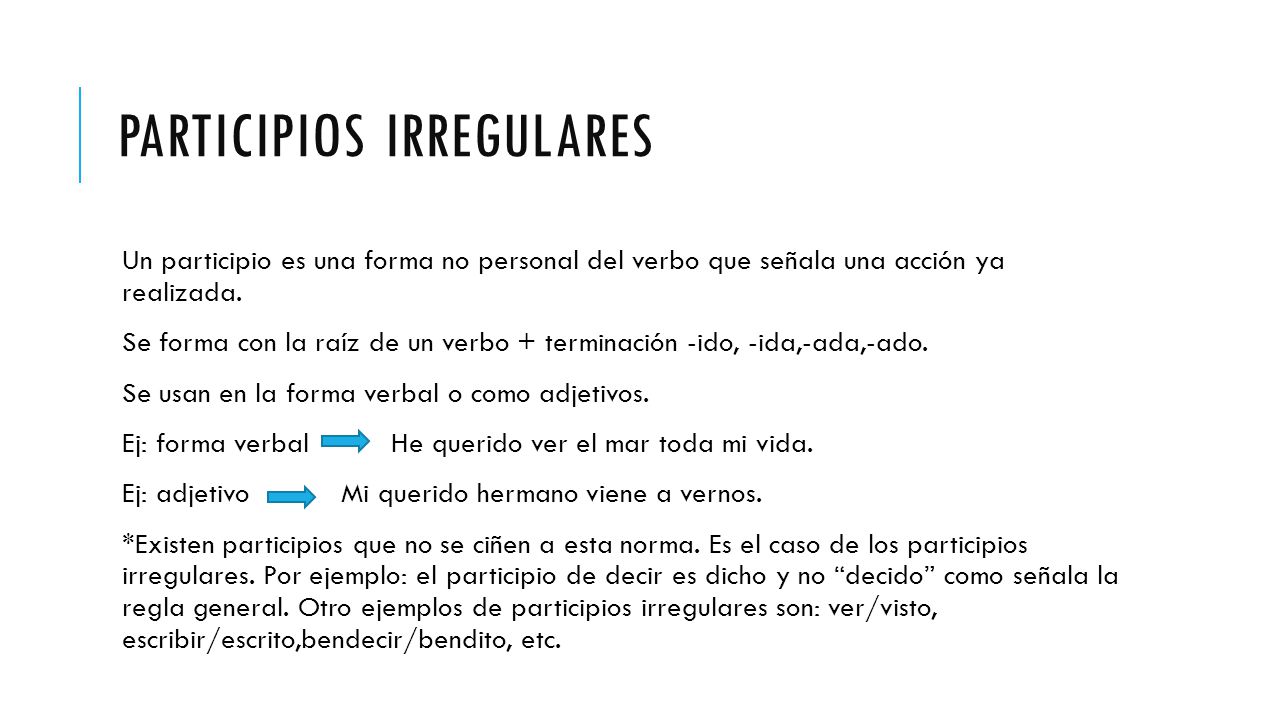 PARTICIPIOS IRREGULARES

Un participio es una forma no personal del verbo que señala una acción ya realizada.

Se forma con la raíz de un verbo + terminación -ido, -ida,-ada,-ado.

Se usan en la forma verbal o como adjetivos.

Ej: forma verbal He querido ver el mar toda mi vida.

Ej: adjetivo Mi querido hermano viene a vernos.

*Existen participios que no se ciñen a esta norma. Es el caso de los participios irregulares. Por ejemplo: el participio de decir es dicho y no “decido” como señala la regla general. Otro ejemplos de participios irregulares son: ver/visto, escribir/escrito,bendecir/bendito, etc.